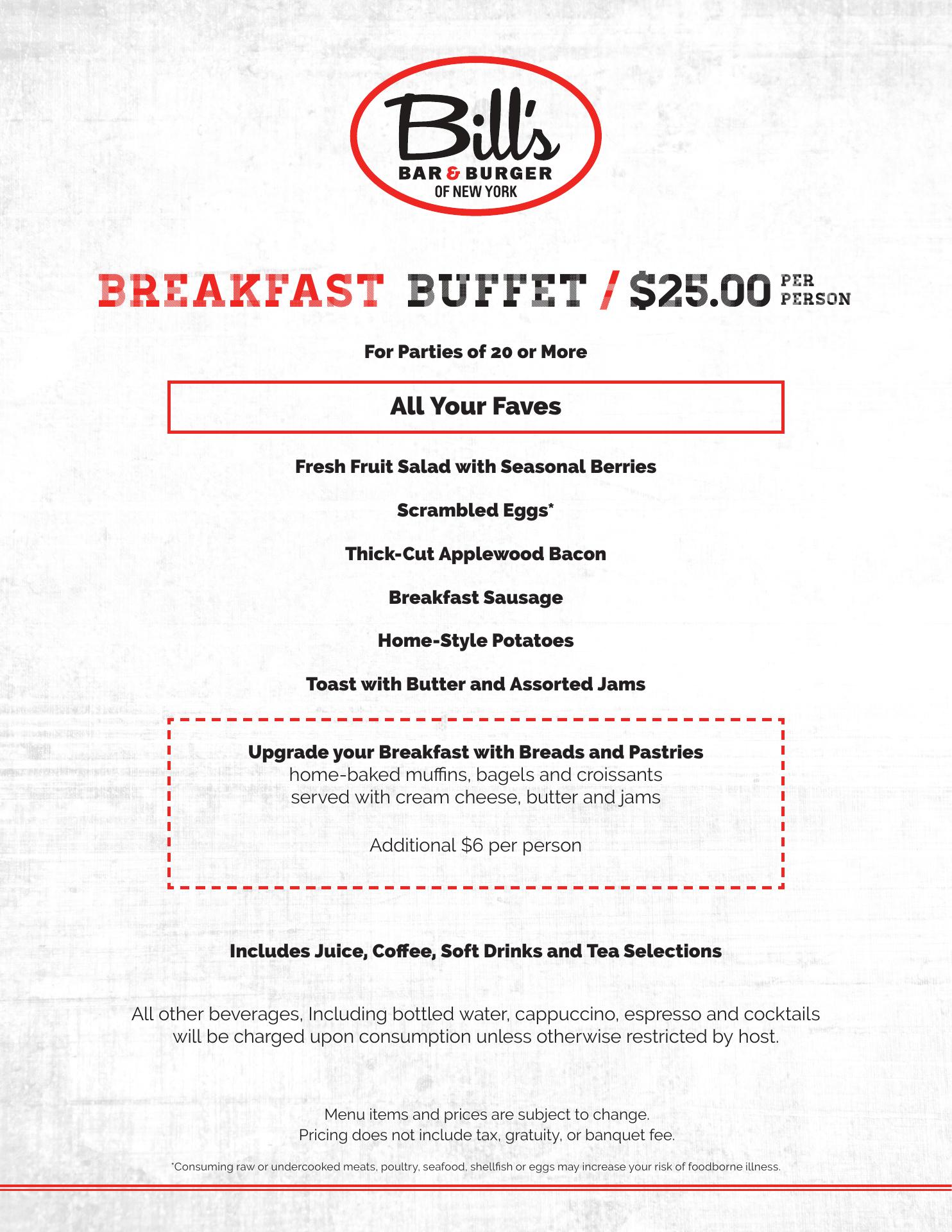 Bill's
BAR & BURGER
OF NEW YORK

BREAKFAST BUFFET / $25.00 PER PERSON

For Parties of 20 or More

All Your Faves

Fresh Fruit Salad with Seasonal Berries

Scrambled Eggs*

Thick-Cut Applewood Bacon

Breakfast Sausage

Home-Style Potatoes

Toast with Butter and Assorted Jams

Upgrade your Breakfast with Breads and Pastries
home-baked muffins, bagels and croissants
served with cream cheese, butter and jams

Additional $6 per person

Includes Juice, Coffee, Soft Drinks and Tea Selections

All other beverages, Including bottled water, cappuccino, espresso and cocktails will be charged upon consumption unless otherwise restricted by host.

Menu items and prices are subject to change.
Pricing does not include tax, gratuity, or banquet fee.

*Consuming raw or undercooked meats, poultry, seafood, shellfish or eggs may increase your risk of foodborne illness.